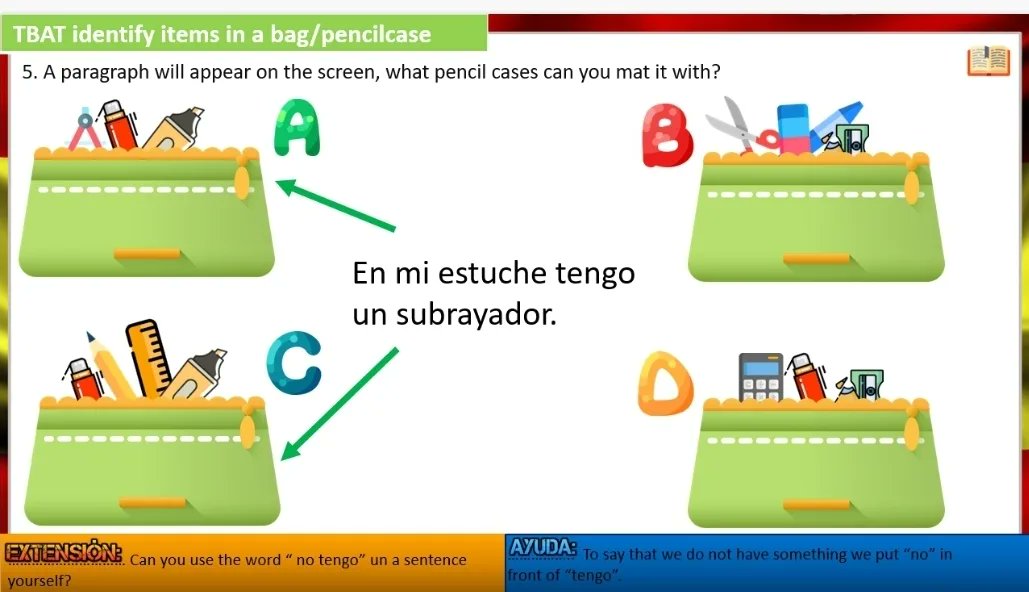 TBAT identify items in a bag/pencilcase

5. A paragraph will appear on the screen, what pencil cases can you mat it with?

A

B

En mi estuche tengo un subrayador.

C

D

EXTENSIÓN: Can you use the word " no tengo" un a sentence yourself?

AYUDA: To say that we do not have something we put "no" in front of "tengo".